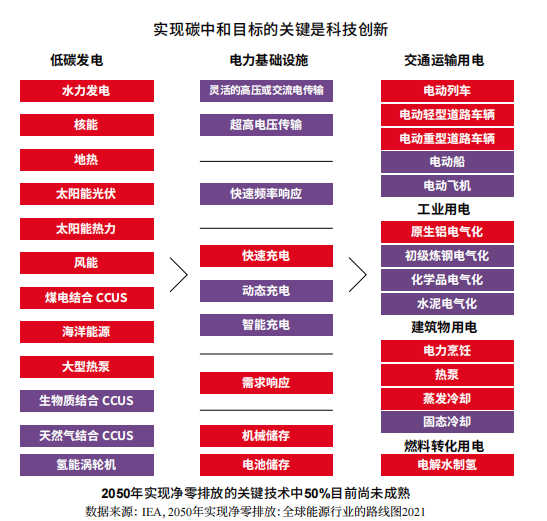 实现碳中和目标的关键是科技创新

低碳发电

水力发电
核能
地热
太阳能光伏
太阳能热力
风能
煤电结合 CCUS
海洋能源
大型热泵
生物质结合 CCUS
天然气结合 CCUS
氢能涡轮机

电力基础设施

灵活的高压或交流电传输
超高电压传输
快速频率响应
快速充电
动态充电
智能充电
需求响应
机械储存
电池储存

交通运输用电

电动列车
电动轻型道路车辆
电动重型道路车辆
电动船
电动飞机

工业用电

原生铝电气化
初级炼钢电气化
化学品电气化
水泥电气化

建筑物用电

电力烹饪
热泵
蒸发冷却
固态冷却

燃料转化用电

电解水制氢

2050年实现净零排放的关键技术中50%目前尚未成熟
数据来源：IEA, 2050年实现净零排放：全球能源行业的路线图2021